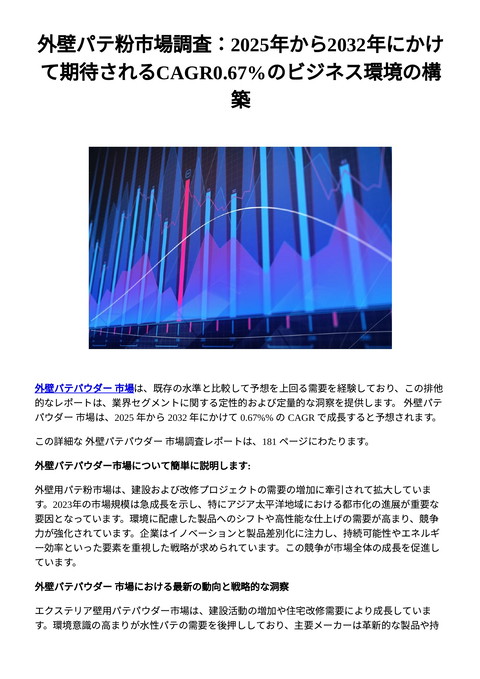 外壁パテ粉市場調査：2025年から2032年にかけて期待されるCAGR0.67%のビジネス環境の構築

外壁パテパウダー 市場は、既存の水準と比較して予想を上回る需要を経験しており、この排他的なレポートは、業界セグメントに関する定性的および定量的な洞察を提供します。 外壁パテパウダー 市場は、2025 年から 2032 年にかけて 0.67%% の CAGR で成長すると予想されます。

この詳細な 外壁パテパウダー 市場調査レポートは、181 ページにわたります。

外壁パテパウダー市場について簡単に説明します:

外壁用パテ粉市場は、建設および改修プロジェクトの需要の増加に牽引されて拡大しています。2023年の市場規模は急成長を示し、特にアジア太平洋地域における都市化の進展が重要な要因となっています。環境に配慮した製品へのシフトや高性能な仕上げの需要が高まり、競争力が強化されています。企業はイノベーションと製品差別化に注力し、持続可能性やエネルギー効率といった要素を重視した戦略が求められています。この競争が市場全体の成長を促進しています。

外壁パテパウダー 市場における最新の動向と戦略的な洞察

エクステリア壁用パテパウダー市場は、建設活動の増加や住宅改修需要により成長しています。環境意識の高まりが水性パテの需要を後押ししており、主要メーカーは革新的な製品や持